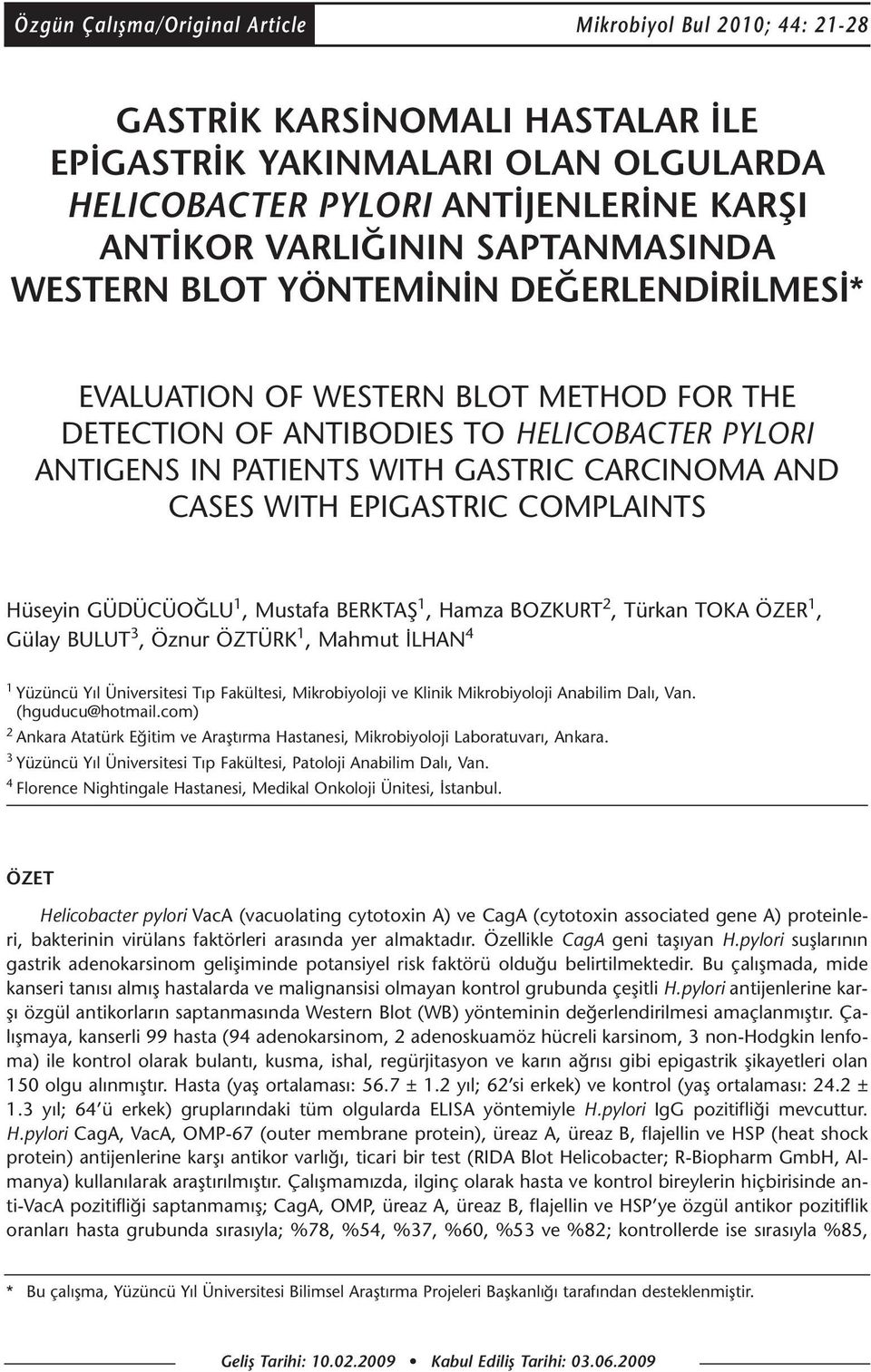 Özgün Çalışma/Original Article

Mikrobiyol Bul 2010; 44: 21-28

GASTRİK KARSİNOMALI HASTALAR İLE EPİGASTRİK YAKINMALARI OLAN OLGULARDA HELICOBACTER PYLORI ANTİJENLERİNE KARŞI ANTİKOR VARLIĞININ SAPTANMASINDA WESTERN BLOT YÖNTEMİNİN DEĞERLENDİRİLMESİ*

EVALUATION OF WESTERN BLOT METHOD FOR THE DETECTION OF ANTIBODIES TO HELICOBACTER PYLORI ANTIGENS IN PATIENTS WITH GASTRIC CARCINOMA AND CASES WITH EPIGASTRIC COMPLAINTS

Hüseyin GÜDÜCÜOĞLU$^1$, Mustafa BERKTAŞ$^1$, Hamza BOZKURT$^2$, Türkan TOKA ÖZER$^1$, Gülay BULUT$^3$, Öznur ÖZTÜRK$^1$, Mahmut İLHAN$^4$

$^1$ Yüzüncü Yıl Üniversitesi Tıp Fakültesi, Mikrobiyoloji ve Klinik Mikrobiyoloji Anabilim Dalı, Van. (hguducu@hotmail.com)
$^2$ Ankara Atatürk Eğitim ve Araştırma Hastanesi, Mikrobiyoloji Laboratuvarı, Ankara.
$^3$ Yüzüncü Yıl Üniversitesi Tıp Fakültesi, Patoloji Anabilim Dalı, Van.
$^4$ Florence Nightingale Hastanesi, Medikal Onkoloji Ünitesi, İstanbul.

ÖZET

Helicobacter pylori VacA (vacuolating cytotoxin A) ve CagA (cytotoxin associated gene A) proteinleri, bakterinin virülans faktörleri arasında yer almaktadır. Özellikle CagA geni taşıyan H.pylori suşlarının gastrik adenokarsinom gelişiminde potansiyel risk faktörü olduğu belirtilmektedir. Bu çalışmada, mide kanseri tanısı almış hastalarda ve malignansisi olmayan kontrol grubunda çeşitli H.pylori antijenlerine karşı özgül antikorların saptanmasında Western Blot (WB) yönteminin değerlendirilmesi amaçlanmıştır. Çalışmaya, kanserli 99 hasta (94 adenokarsinom, 2 adenoskuamöz hücreli karsinom, 3 non-Hodgkin lenfoma) ile kontrol olarak bulantı, kusma, ishal, regürjitasyon ve karın ağrısı gibi epigastrik şikayetleri olan 150 olgu alınmıştır. Hasta (yaş ortalaması: 56.7 ± 1.2 yıl; 62'si erkek) ve kontrol (yaş ortalaması: 24.2 ± 1.3 yıl; 64'ü erkek) gruplarındaki tüm olgularda ELISA yöntemiyle H.pylori IgG pozitifliği mevcuttur. H.pylori CagA, VacA, OMP-67 (outer membrane protein), üreaz A, üreaz B, flajellin ve HSP (heat shock protein) antijenlerine karşı antikor varlığı, ticari bir test (RIDA Blot Helicobacter; R-Biopharm GmbH, Almanya) kullanılarak araştırılmıştır. Çalışmamızda, ilginç olarak hasta ve kontrol bireylerin hiçbirisinde anti-VacA pozitifliği saptanmamış; CagA, OMP, üreaz A, üreaz B, flajellin ve HSP'ye özgül antikor pozitiflik oranları hasta grubunda sırasıyla; %78, %54, %37, %60, %53 ve %82; kontrollerde ise sırasıyla %85,

* Bu çalışma, Yüzüncü Yıl Üniversitesi Bilimsel Araştırma Projeleri Başkanlığı tarafından desteklenmiştir.

Geliş Tarihi: 10.02.2009 • Kabul Ediliş Tarihi: 03.06.2009